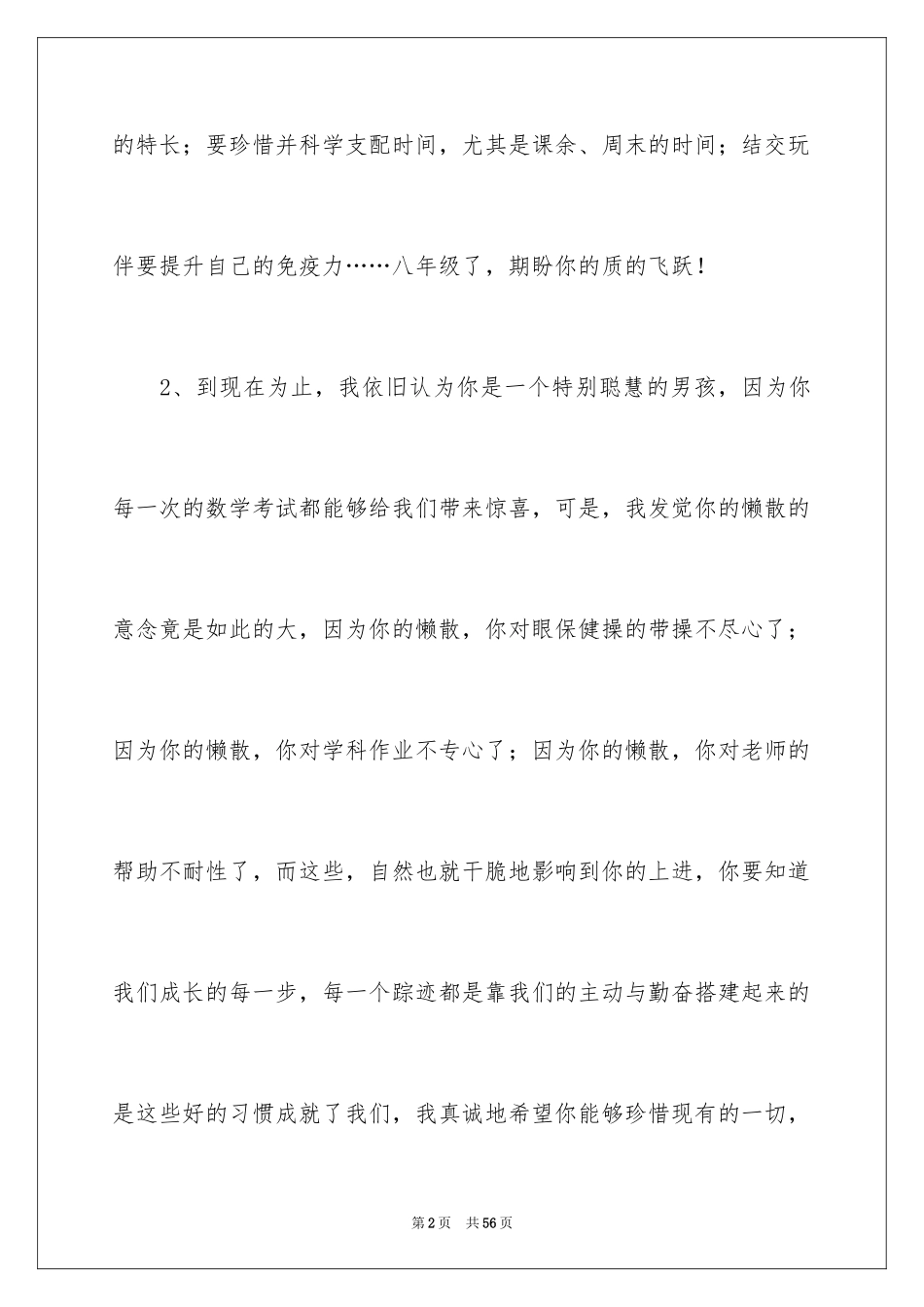 的特长；要珍惜并科学支配时间，尤其是课余、周末的时间；结交玩伴要提升自己的免疫力……八年级了，期盼你的质的飞跃！

2、到现在为止，我依旧认为你是一个特别聪慧的男孩，因为你每一次的数学考试都能够给我们带来惊喜，可是，我发觉你的懒散的意念竟是如此的大，因为你的懒散，你对眼保健操的带操不尽心了；因为你的懒散，你对学科作业不专心了；因为你的懒散，你对老师的帮助不耐性了，而这些，自然也就干脆地影响到你的上进，你要知道我们成长的每一步，每一个踪迹都是靠我们的主动与勤奋搭建起来的是这些好的习惯成就了我们，我真诚地希望你能够珍惜现有的一切，

第2页 共56页